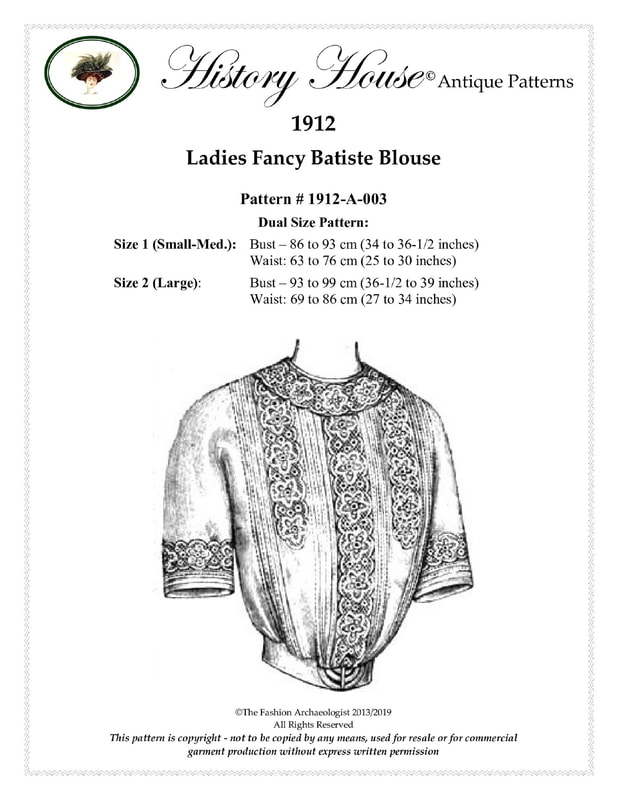 History House© Antique Patterns

1912

Ladies Fancy Batiste Blouse

Pattern # 1912-A-003

Dual Size Pattern:

Size 1 (Small-Med.): Bust – 86 to 93 cm (34 to 36-1/2 inches)
Waist: 63 to 76 cm (25 to 30 inches)

Size 2 (Large): Bust – 93 to 99 cm (36-1/2 to 39 inches)
Waist: 69 to 86 cm (27 to 34 inches)

©The Fashion Archaeologist 2013/2019
All Rights Reserved
This pattern is copyright - not to be copied by any means, used for resale or for commercial garment production without express written permission